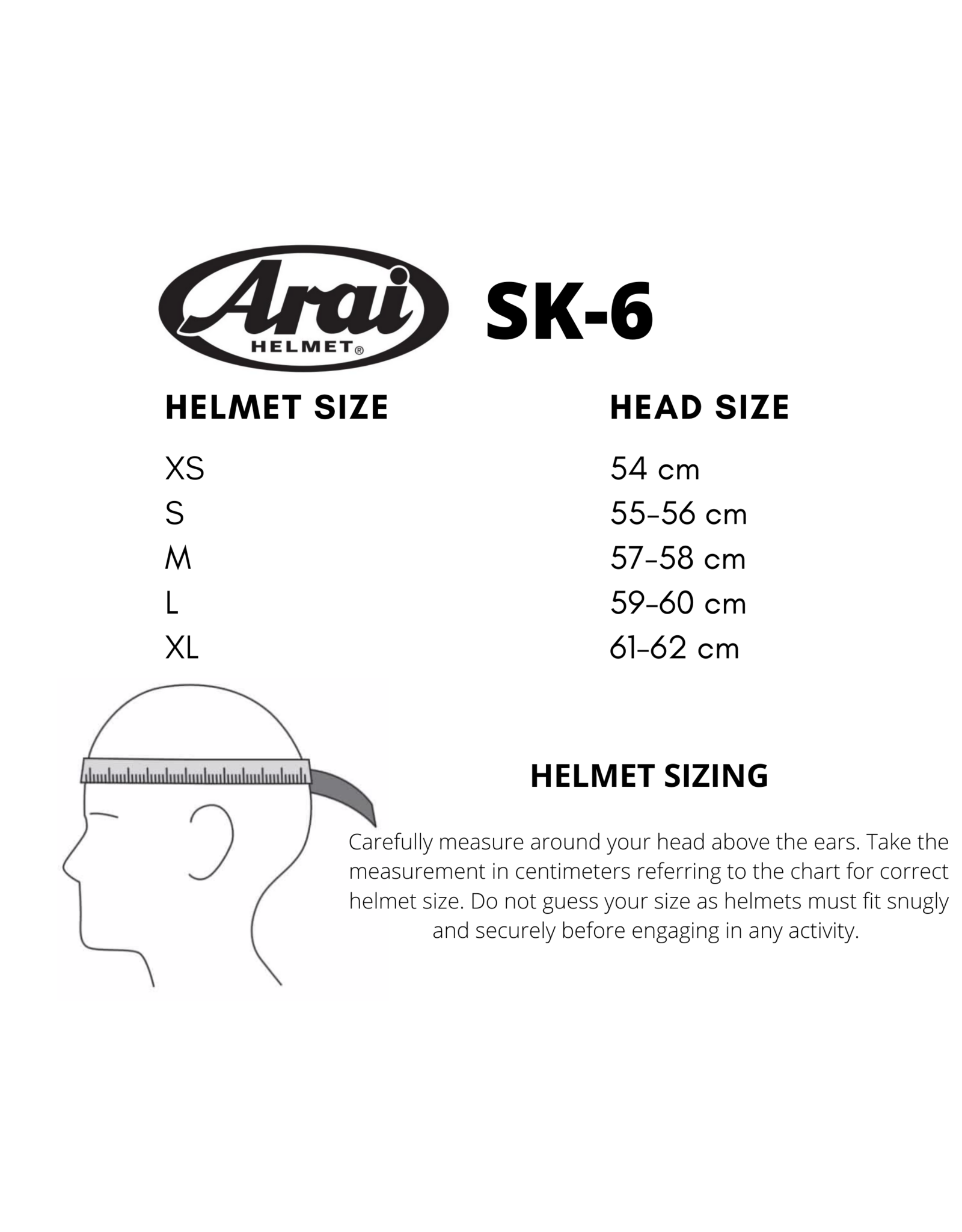 Arai
HELMET®

SK-6

| HELMET SIZE | HEAD SIZE |
|---|---|
| XS | 54 cm |
| S | 55-56 cm |
| M | 57-58 cm |
| L | 59-60 cm |
| XL | 61-62 cm |

HELMET SIZING

Carefully measure around your head above the ears. Take the measurement in centimeters referring to the chart for correct helmet size. Do not guess your size as helmets must fit snugly and securely before engaging in any activity.